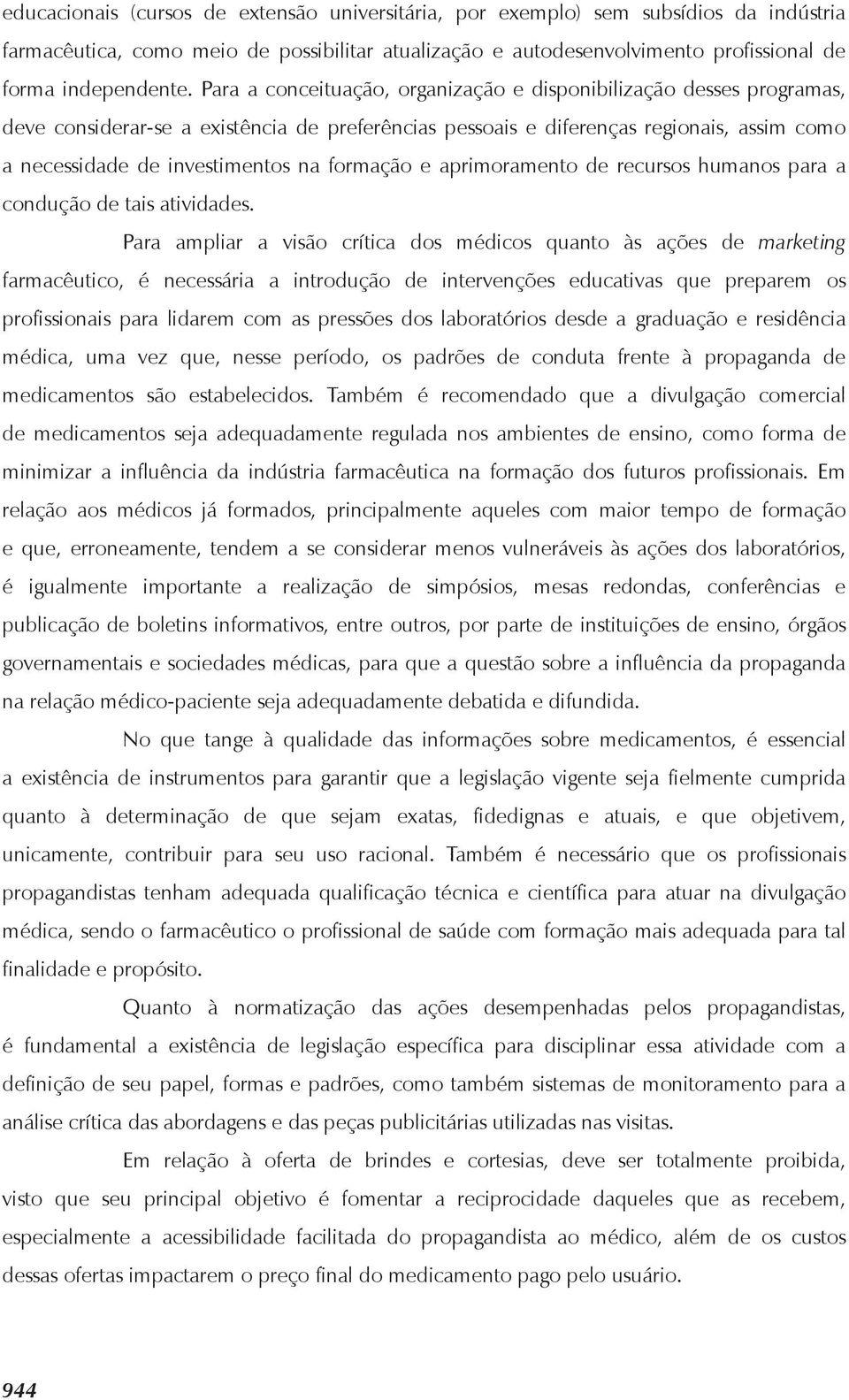 educacionais (cursos de extensão universitária, por exemplo) sem subsídios da indústria farmacêutica, como meio de possibilitar atualização e autodesenvolvimento profissional de forma independente. Para a conceituação, organização e disponibilização desses programas, deve considerar-se a existência de preferências pessoais e diferenças regionais, assim como a necessidade de investimentos na formação e aprimoramento de recursos humanos para a condução de tais atividades.

Para ampliar a visão crítica dos médicos quanto às ações de marketing farmacêutico, é necessária a introdução de intervenções educativas que preparem os profissionais para lidarem com as pressões dos laboratórios desde a graduação e residência médica, uma vez que, nesse período, os padrões de conduta frente à propaganda de medicamentos são estabelecidos. Também é recomendado que a divulgação comercial de medicamentos seja adequadamente regulada nos ambientes de ensino, como forma de minimizar a influência da indústria farmacêutica na formação dos futuros profissionais. Em relação aos médicos já formados, principalmente aqueles com maior tempo de formação e que, erroneamente, tendem a se considerar menos vulneráveis às ações dos laboratórios, é igualmente importante a realização de simpósios, mesas redondas, conferências e publicação de boletins informativos, entre outros, por parte de instituições de ensino, órgãos governamentais e sociedades médicas, para que a questão sobre a influência da propaganda na relação médico-paciente seja adequadamente debatida e difundida.

No que tange à qualidade das informações sobre medicamentos, é essencial a existência de instrumentos para garantir que a legislação vigente seja fielmente cumprida quanto à determinação de que sejam exatas, fidedignas e atuais, e que objetivem, unicamente, contribuir para seu uso racional. Também é necessário que os profissionais propagandistas tenham adequada qualificação técnica e científica para atuar na divulgação médica, sendo o farmacêutico o profissional de saúde com formação mais adequada para tal finalidade e propósito.

Quanto à normatização das ações desempenhadas pelos propagandistas, é fundamental a existência de legislação específica para disciplinar essa atividade com a definição de seu papel, formas e padrões, como também sistemas de monitoramento para a análise crítica das abordagens e das peças publicitárias utilizadas nas visitas.

Em relação à oferta de brindes e cortesias, deve ser totalmente proibida, visto que seu principal objetivo é fomentar a reciprocidade daqueles que as recebem, especialmente a acessibilidade facilitada do propagandista ao médico, além de os custos dessas ofertas impactarem o preço final do medicamento pago pelo usuário.

944